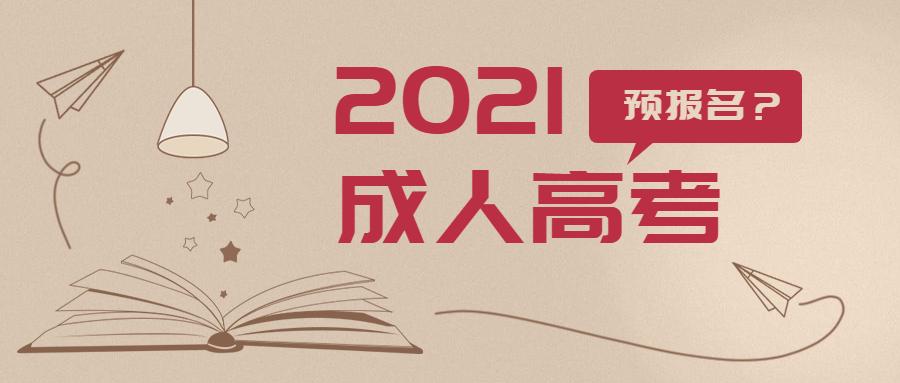 2021
预报名？
成人高考